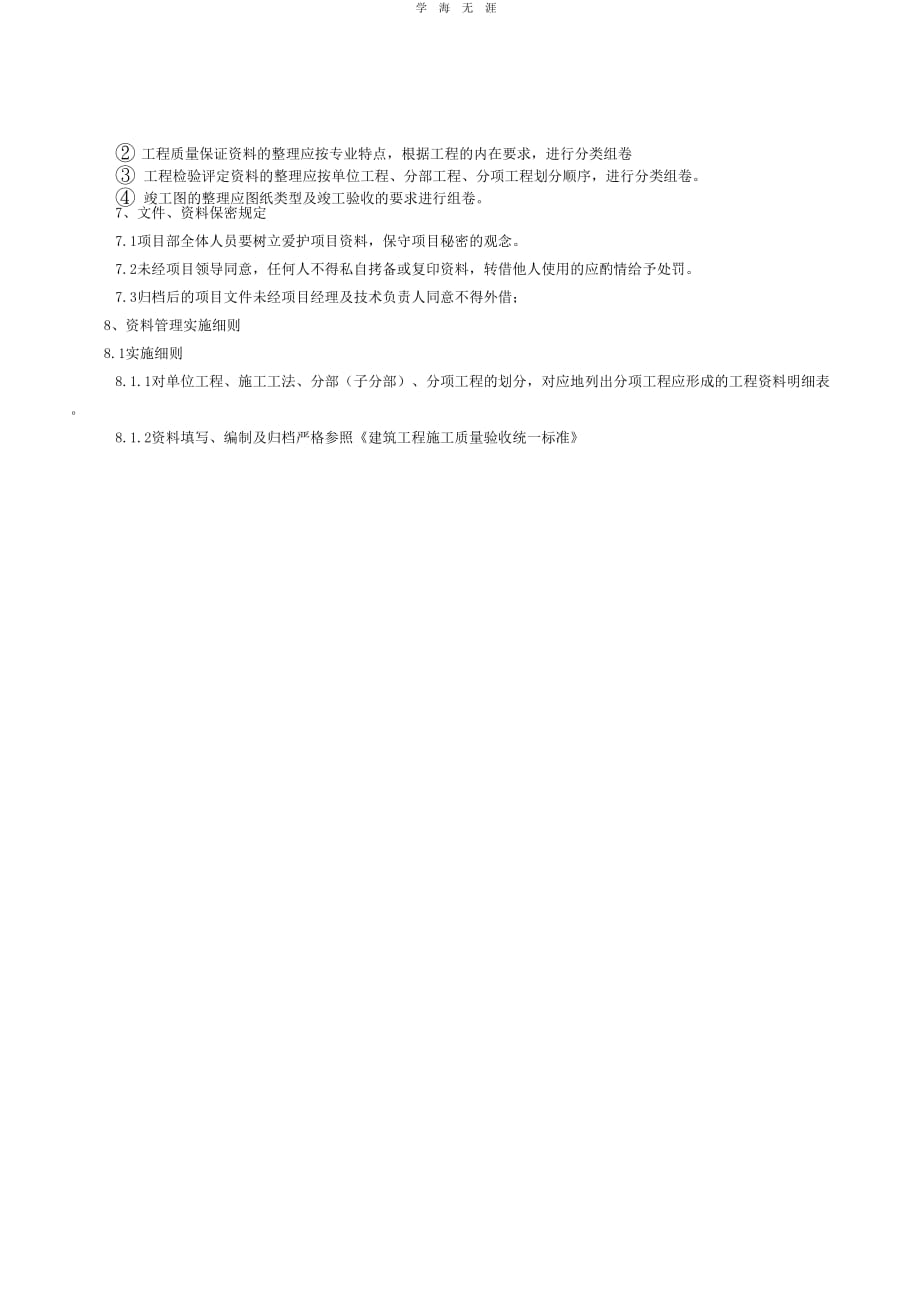 学 海 无 涯

② 工程质量保证资料的整理应按专业特点，根据工程的内在要求，进行分类组卷
③ 工程检验评定资料的整理应按单位工程、分部工程、分项工程划分顺序，进行分类组卷。
④ 竣工图的整理应图纸类型及竣工验收的要求进行组卷。
7、文件、资料保密规定

7.1项目部全体人员要树立爱护项目资料，保守项目秘密的观念。

7.2未经项目领导同意，任何人不得私自拷备或复印资料，转借他人使用的应酌情给予处罚。

7.3归档后的项目文件未经项目经理及技术负责人同意不得外借；

8、资料管理实施细则

8.1实施细则

8.1.1对单位工程、施工工法、分部（子分部）、分项工程的划分，对应地列出分项工程应形成的工程资料明细表。

8.1.2资料填写、编制及归档严格参照《建筑工程施工质量验收统一标准》